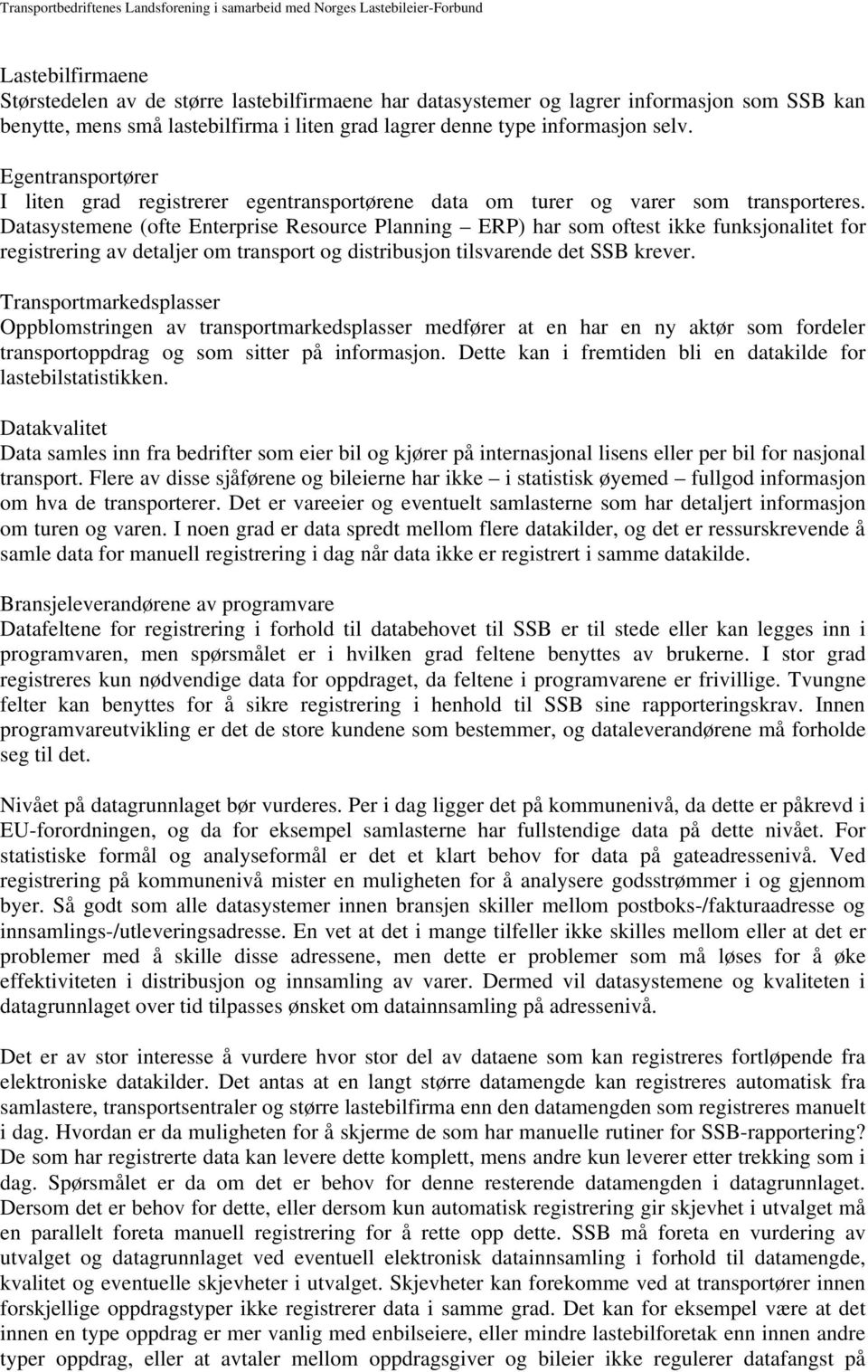 Transportbedriftenes Landsforening i samarbeid med Norges Lastebileier-Forbund

Lastebilfirmaene
Størstedelen av de større lastebilfirmaene har datasystemer og lagrer informasjon som SSB kan benytte, mens små lastebilfirma i liten grad lagrer denne type informasjon selv.

Egentransportører
I liten grad registrerer egentransportørene data om turer og varer som transporteres. Datasystemene (ofte Enterprise Resource Planning – ERP) har som oftest ikke funksjonalitet for registrering av detaljer om transport og distribusjon tilsvarende det SSB krever.

Transportmarkedsplasser
Oppblomstringen av transportmarkedsplasser medfører at en har en ny aktør som fordeler transportoppdrag og som sitter på informasjon. Dette kan i fremtiden bli en datakilde for lastebilstatistikken.

Datakvalitet
Data samles inn fra bedrifter som eier bil og kjører på internasjonal lisens eller per bil for nasjonal transport. Flere av disse sjåførene og bileierne har ikke – i statistisk øyemed – fullgod informasjon om hva de transporterer. Det er vareeier og eventuelt samlasterne som har detaljert informasjon om turen og varen. I noen grad er data spredt mellom flere datakilder, og det er ressurskrevende å samle data for manuell registrering i dag når data ikke er registrert i samme datakilde.

Bransjeleverandørene av programvare
Datafeltene for registrering i forhold til databehovet til SSB er til stede eller kan legges inn i programvaren, men spørsmålet er i hvilken grad feltene benyttes av brukerne. I stor grad registreres kun nødvendige data for oppdraget, da feltene i programvarene er frivillige. Tvungne felter kan benyttes for å sikre registrering i henhold til SSB sine rapporteringskrav. Innen programvareutvikling er det de store kundene som bestemmer, og dataleverandørene må forholde seg til det.

Nivået på datagrunnlaget bør vurderes. Per i dag ligger det på kommunenivå, da dette er påkrevd i EU-forordningen, og da for eksempel samlasterne har fullstendige data på dette nivået. For statistiske formål og analyseformål er det et klart behov for data på gateadressenivå. Ved registrering på kommunenivå mister en muligheten for å analysere godsstrømmer i og gjennom byer. Så godt som alle datasystemer innen bransjen skiller mellom postboks-/fakturaadresse og innsamlings-/utleveringsadresse. En vet at det i mange tilfeller ikke skilles mellom eller at det er problemer med å skille disse adressene, men dette er problemer som må løses for å øke effektiviteten i distribusjon og innsamling av varer. Dermed vil datasystemene og kvaliteten i datagrunnlaget over tid tilpasses ønsket om datainnsamling på adressenivå.

Det er av stor interesse å vurdere hvor stor del av dataene som kan registreres fortløpende fra elektroniske datakilder. Det antas at en langt større datamengde kan registreres automatisk fra samlastere, transportsentraler og større lastebilfirma enn den datamengden som registreres manuelt i dag. Hvordan er da muligheten for å skjerme de som har manuelle rutiner for SSB-rapportering? De som har registrerte data kan levere dette komplett, mens andre kun leverer etter trekking som i dag. Spørsmålet er da om det er behov for denne resterende datamengden i datagrunnlaget. Dersom det er behov for dette, eller dersom kun automatisk registrering gir skjevhet i utvalget må en parallelt foreta manuell registrering for å rette opp dette. SSB må foreta en vurdering av utvalget og datagrunnlaget ved eventuell elektronisk datainnsamling i forhold til datamengde, kvalitet og eventuelle skjevheter i utvalget. Skjevheter kan forekomme ved at transportører innen forskjellige oppdragstyper ikke registrerer data i samme grad. Det kan for eksempel være at det innen en type oppdrag er mer vanlig med enbilseiere, eller mindre lastebilforetak enn innen andre typer oppdrag, eller at avtaler mellom oppdragsgiver og bileier ikke regulerer datafangst på